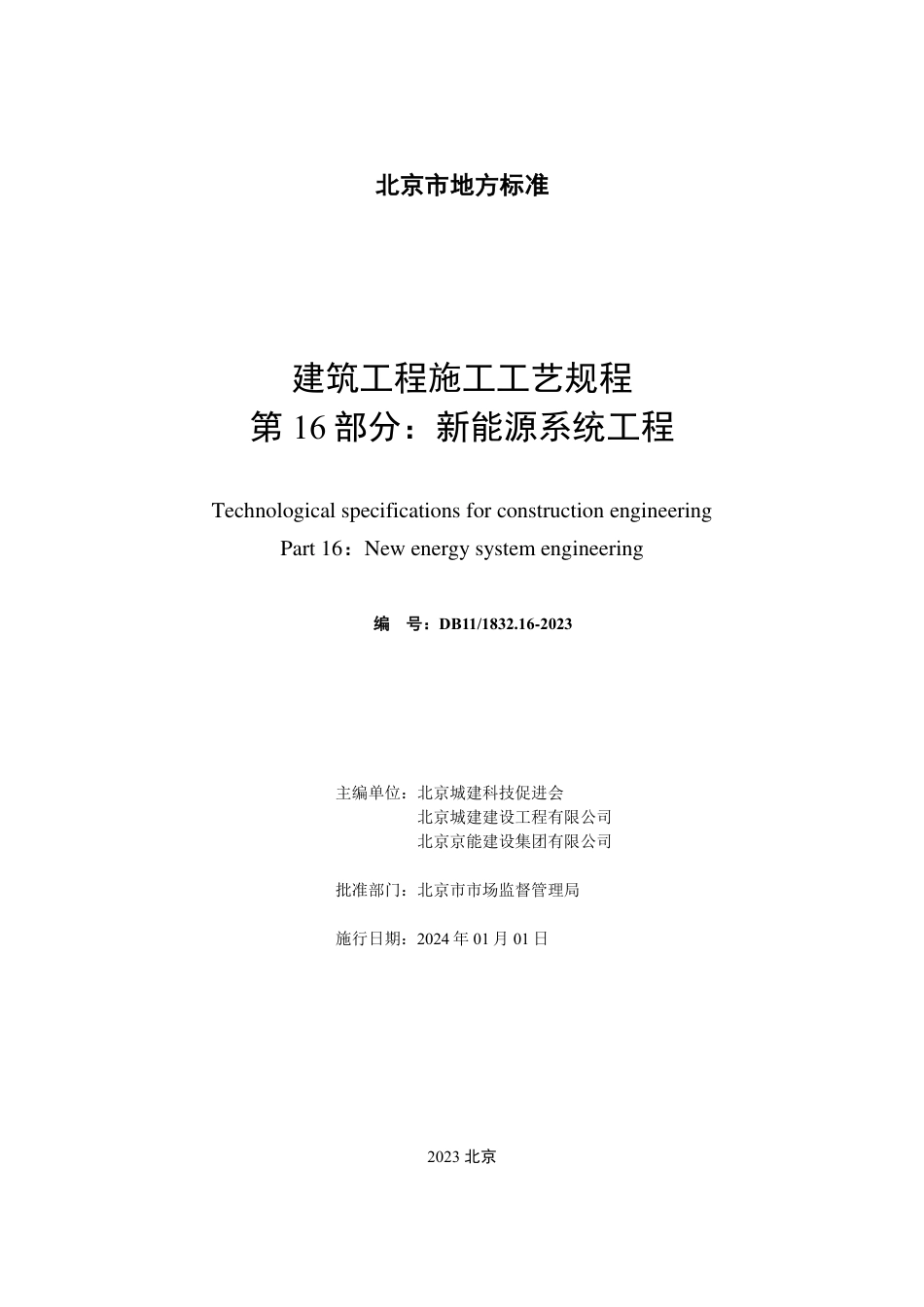 北京市地方标准

建筑工程施工工艺规程
第 16 部分：新能源系统工程

Technological specifications for construction engineering
Part 16：New energy system engineering

编　号：DB11/1832.16-2023

主编单位：北京城建科技促进会
北京城建建设工程有限公司
北京京能建设集团有限公司

批准部门：北京市市场监督管理局

施行日期：2024 年 01 月 01 日

2023 北京